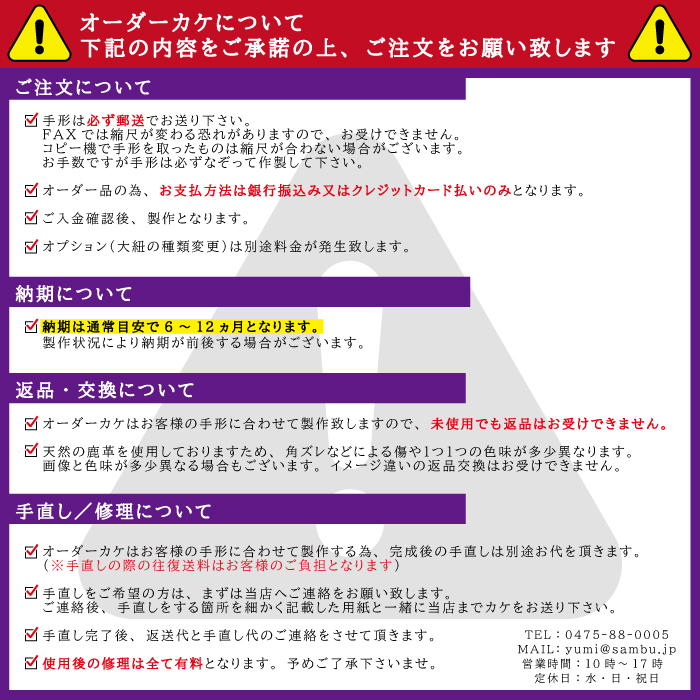 オーダーカケについて
下記の内容をご承諾の上、ご注文をお願い致します

ご注文について

☑ 手形は必ず郵送でお送り下さい。
FAXでは縮尺が変わる恐れがありますので、お受けできません。
コピー機で手形を取ったものは縮尺が合わない場合がございます。
お手数ですが手形は必ずなぞって作製して下さい。

☑ オーダー品の為、お支払方法は銀行振込み又はクレジットカード払いのみとなります。

☑ ご入金確認後、製作となります。

☑ オプション(大紐の種類変更)は別途料金が発生致します。

納期について

☑ 納期は通常目安で6～12ヵ月となります。
製作状況により納期が前後する場合がございます。

返品・交換について

☑ オーダーカケはお客様の手形に合わせて製作致しますので、未使用でも返品はお受けできません。

☑ 天然の鹿革を使用しておりますため、角ズレなどによる傷や1つ1つの色味が多少異なります。
画像と色味が多少異なる場合もございます。イメージ違いの返品交換はお受けできません。

手直し／修理について

☑ オーダーカケはお客様の手形に合わせて製作する為、完成後の手直しは別途お代を頂きます。
(※手直しの際の往復送料はお客様のご負担となります)

☑ 手直しをご希望の方は、まずは当店へご連絡をお願い致します。
ご連絡後、手直しをする箇所を細かく記載した用紙と一緒に当店までカケをお送り下さい。

☑ 手直し完了後、返送代と手直し代のご連絡をさせて頂きます。

☑ 使用後の修理は全て有料となります。予めご了承下さいませ。

TEL：0475-88-0005
MAIL：yumi@sambu.jp
営業時間：10時～17時
定休日：水・日・祝日